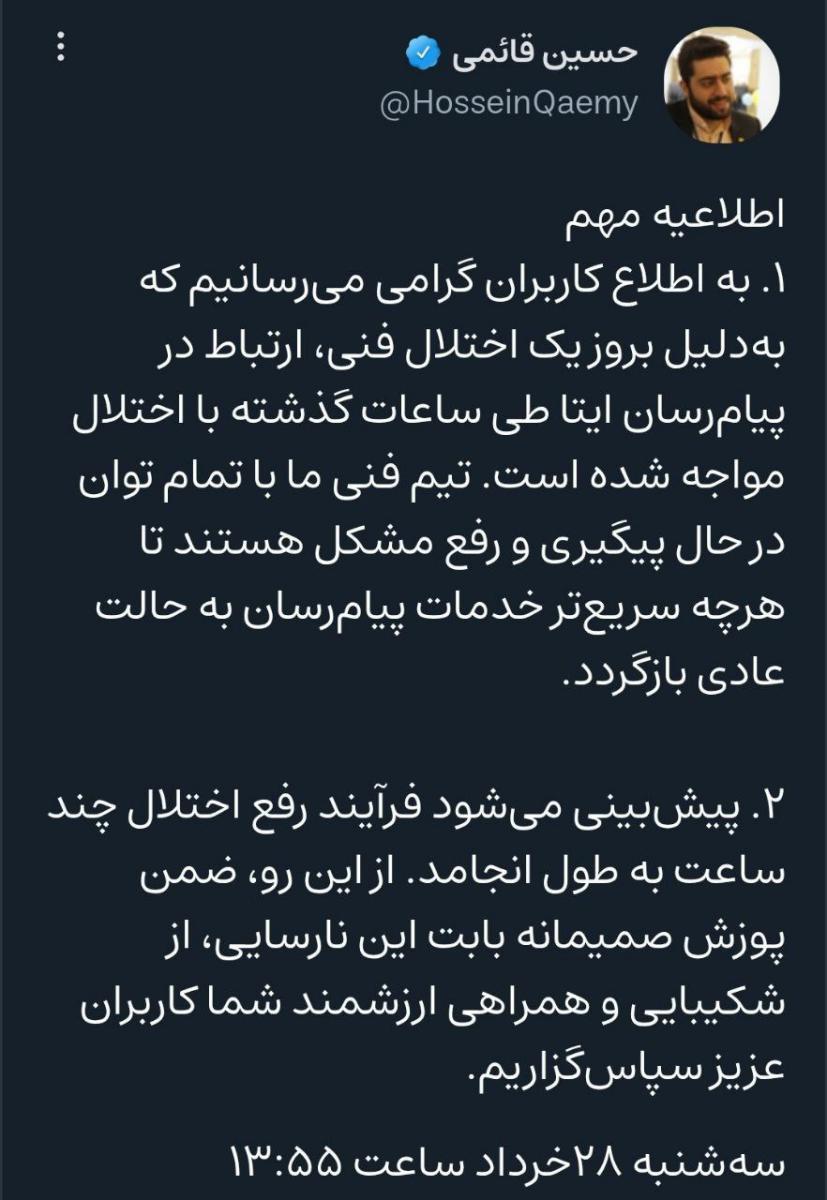 حسین قائمی
@HosseinQaemy

اطلاعیه مهم
۱. به اطلاع کاربران گرامی می‌رسانیم که به‌دلیل بروز یک اختلال فنی، ارتباط در پیام‌رسان ایتا طی ساعات گذشته با اختلال مواجه شده است. تیم فنی ما با تمام توان در حال پیگیری و رفع مشکل هستند تا هرچه سریع‌تر خدمات پیام‌رسان به حالت عادی بازگردد.

۲. پیش‌بینی می‌شود فرآیند رفع اختلال چند ساعت به طول انجامد. از این رو، ضمن پوزش صمیمانه بابت این نارسایی، از شکیبایی و همراهی ارزشمند شما کاربران عزیز سپاس‌گزاریم.

سه‌شنبه ۲۸خرداد ساعت ۱۳:۵۵